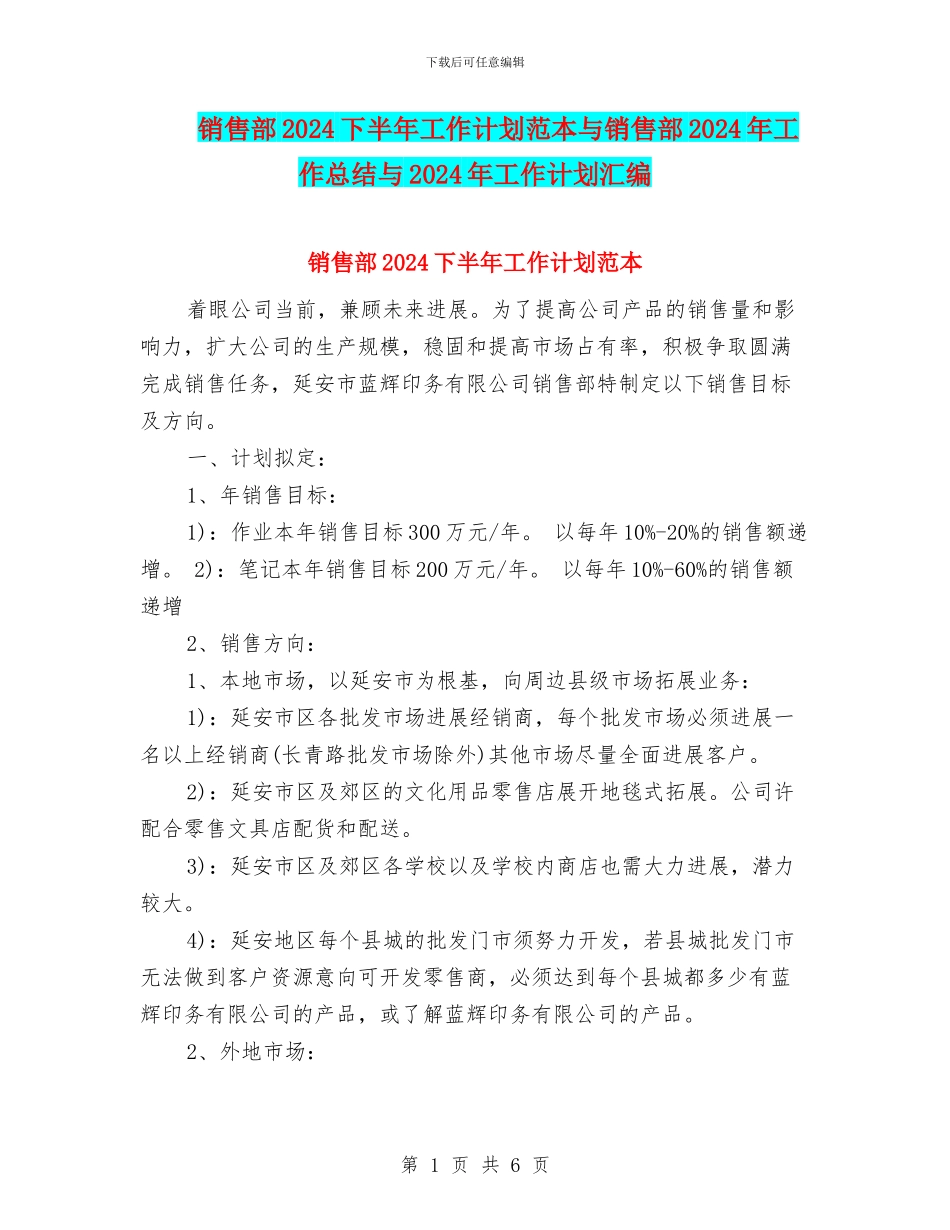 下载后可任意编辑

销售部2024下半年工作计划范本与销售部2024年工作总结与2024年工作计划汇编

销售部2024下半年工作计划范本

着眼公司当前，兼顾未来进展。为了提高公司产品的销售量和影响力，扩大公司的生产规模，稳固和提高市场占有率，积极争取圆满完成销售任务，延安市蓝辉印务有限公司销售部特制定以下销售目标及方向。

一、计划拟定：

1、年销售目标：

1)：作业本年销售目标300万元/年。 以每年10%-20%的销售额递增。 2)：笔记本年销售目标200万元/年。 以每年10%-60%的销售额递增

2、销售方向：

1、本地市场，以延安市为根基，向周边县级市场拓展业务：

1)：延安市区各批发市场进展经销商，每个批发市场必须进展一名以上经销商(长青路批发市场除外)其他市场尽量全面进展客户。

2)：延安市区及郊区的文化用品零售店展开地毯式拓展。公司许配合零售文具店配货和配送。

3)：延安市区及郊区各学校以及学校内商店也需大力进展，潜力较大。

4)：延安地区每个县城的批发门市须努力开发，若县城批发门市无法做到客户资源意向可开发零售商，必须达到每个县城都多少有蓝辉印务有限公司的产品，或了解蓝辉印务有限公司的产品。

2、外地市场：

第 1 页 共 6 页